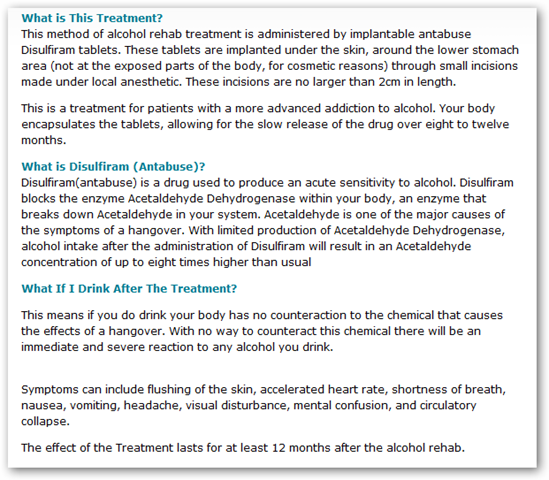 What is This Treatment?
This method of alcohol rehab treatment is administered by implantable antabuse Disulfiram tablets. These tablets are implanted under the skin, around the lower stomach area (not at the exposed parts of the body, for cosmetic reasons) through small incisions made under local anesthetic. These incisions are no larger than 2cm in length.

This is a treatment for patients with a more advanced addiction to alcohol. Your body encapsulates the tablets, allowing for the slow release of the drug over eight to twelve months.

What is Disulfiram (Antabuse)?
Disulfiram(antabuse) is a drug used to produce an acute sensitivity to alcohol. Disulfiram blocks the enzyme Acetaldehyde Dehydrogenase within your body, an enzyme that breaks down Acetaldehyde in your system. Acetaldehyde is one of the major causes of the symptoms of a hangover. With limited production of Acetaldehyde Dehydrogenase, alcohol intake after the administration of Disulfiram will result in an Acetaldehyde concentration of up to eight times higher than usual

What If I Drink After The Treatment?

This means if you do drink your body has no counteraction to the chemical that causes the effects of a hangover. With no way to counteract this chemical there will be an immediate and severe reaction to any alcohol you drink.

Symptoms can include flushing of the skin, accelerated heart rate, shortness of breath, nausea, vomiting, headache, visual disturbance, mental confusion, and circulatory collapse.

The effect of the Treatment lasts for at least 12 months after the alcohol rehab.